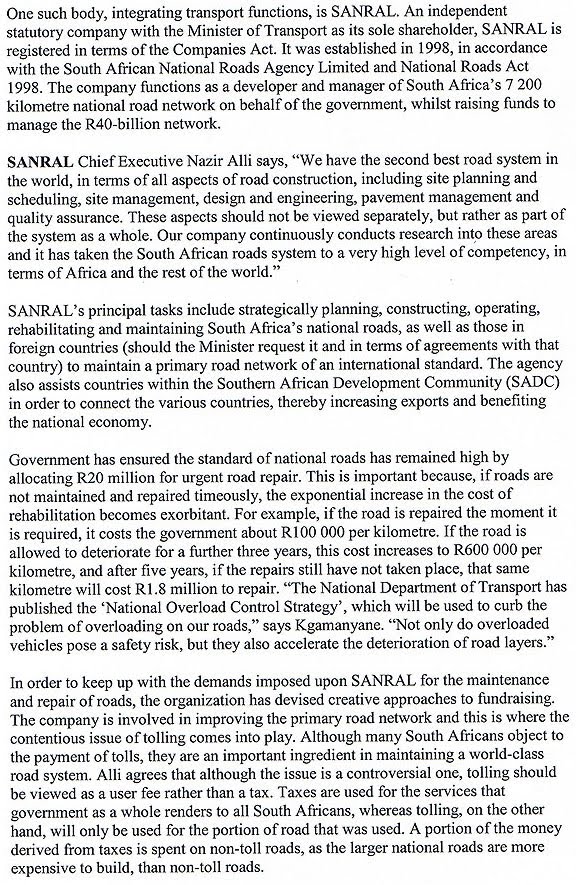 One such body, integrating transport functions, is SANRAL. An independent statutory company with the Minister of Transport as its sole shareholder, SANRAL is registered in terms of the Companies Act. It was established in 1998, in accordance with the South African National Roads Agency Limited and National Roads Act 1998. The company functions as a developer and manager of South Africa's 7 200 kilometre national road network on behalf of the government, whilst raising funds to manage the R40-billion network.

SANRAL Chief Executive Nazir Alli says, "We have the second best road system in the world, in terms of all aspects of road construction, including site planning and scheduling, site management, design and engineering, pavement management and quality assurance. These aspects should not be viewed separately, but rather as part of the system as a whole. Our company continuously conducts research into these areas and it has taken the South African roads system to a very high level of competency, in terms of Africa and the rest of the world."

SANRAL's principal tasks include strategically planning, constructing, operating, rehabilitating and maintaining South Africa's national roads, as well as those in foreign countries (should the Minister request it and in terms of agreements with that country) to maintain a primary road network of an international standard. The agency also assists countries within the Southern African Development Community (SADC) in order to connect the various countries, thereby increasing exports and benefiting the national economy.

Government has ensured the standard of national roads has remained high by allocating R20 million for urgent road repair. This is important because, if roads are not maintained and repaired timeously, the exponential increase in the cost of rehabilitation becomes exorbitant. For example, if the road is repaired the moment it is required, it costs the government about R100 000 per kilometre. If the road is allowed to deteriorate for a further three years, this cost increases to R600 000 per kilometre, and after five years, if the repairs still have not taken place, that same kilometre will cost R1.8 million to repair. "The National Department of Transport has published the 'National Overload Control Strategy', which will be used to curb the problem of overloading on our roads," says Kgamanyane. "Not only do overloaded vehicles pose a safety risk, but they also accelerate the deterioration of road layers."

In order to keep up with the demands imposed upon SANRAL for the maintenance and repair of roads, the organization has devised creative approaches to fundraising. The company is involved in improving the primary road network and this is where the contentious issue of tolling comes into play. Although many South Africans object to the payment of tolls, they are an important ingredient in maintaining a world-class road system. Alli agrees that although the issue is a controversial one, tolling should be viewed as a user fee rather than a tax. Taxes are used for the services that government as a whole renders to all South Africans, whereas tolling, on the other hand, will only be used for the portion of road that was used. A portion of the money derived from taxes is spent on non-toll roads, as the larger national roads are more expensive to build, than non-toll roads.